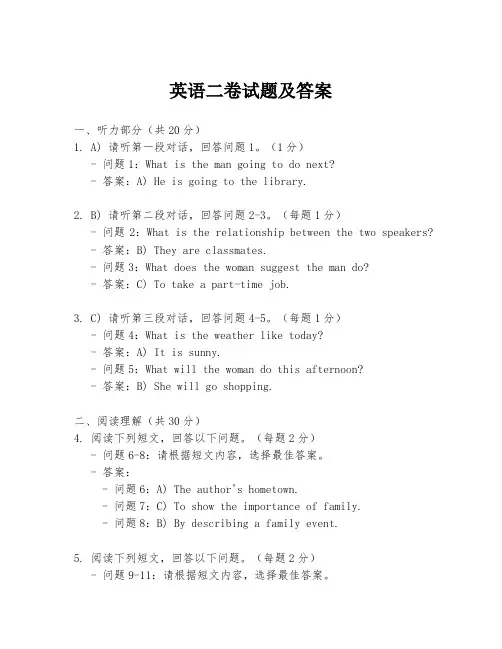 英语二卷试题及答案

一、听力部分（共 20 分）

1. A) 请听第一段对话，回答问题 1。（1 分）
- 问题 1：What is the man going to do next?
- 答案：A) He is going to the library.

2. B) 请听第二段对话，回答问题 2-3。（每题 1 分）
- 问题 2：What is the relationship between the two speakers?
- 答案：B) They are classmates.
- 问题 3：What does the woman suggest the man do?
- 答案：C) To take a part-time job.

3. C) 请听第三段对话，回答问题 4-5。（每题 1 分）
- 问题 4：What is the weather like today?
- 答案：A) It is sunny.
- 问题 5：What will the woman do this afternoon?
- 答案：B) She will go shopping.

二、阅读理解（共 30 分）

4. 阅读下列短文，回答以下问题。（每题 2 分）
- 问题 6-8：请根据短文内容，选择最佳答案。
- 答案：
- 问题 6：A) The author's hometown.
- 问题 7：C) To show the importance of family.
- 问题 8：B) By describing a family event.

5. 阅读下列短文，回答以下问题。（每题 2 分）
- 问题 9-11：请根据短文内容，选择最佳答案。